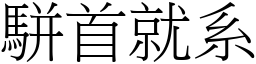 駢首就系